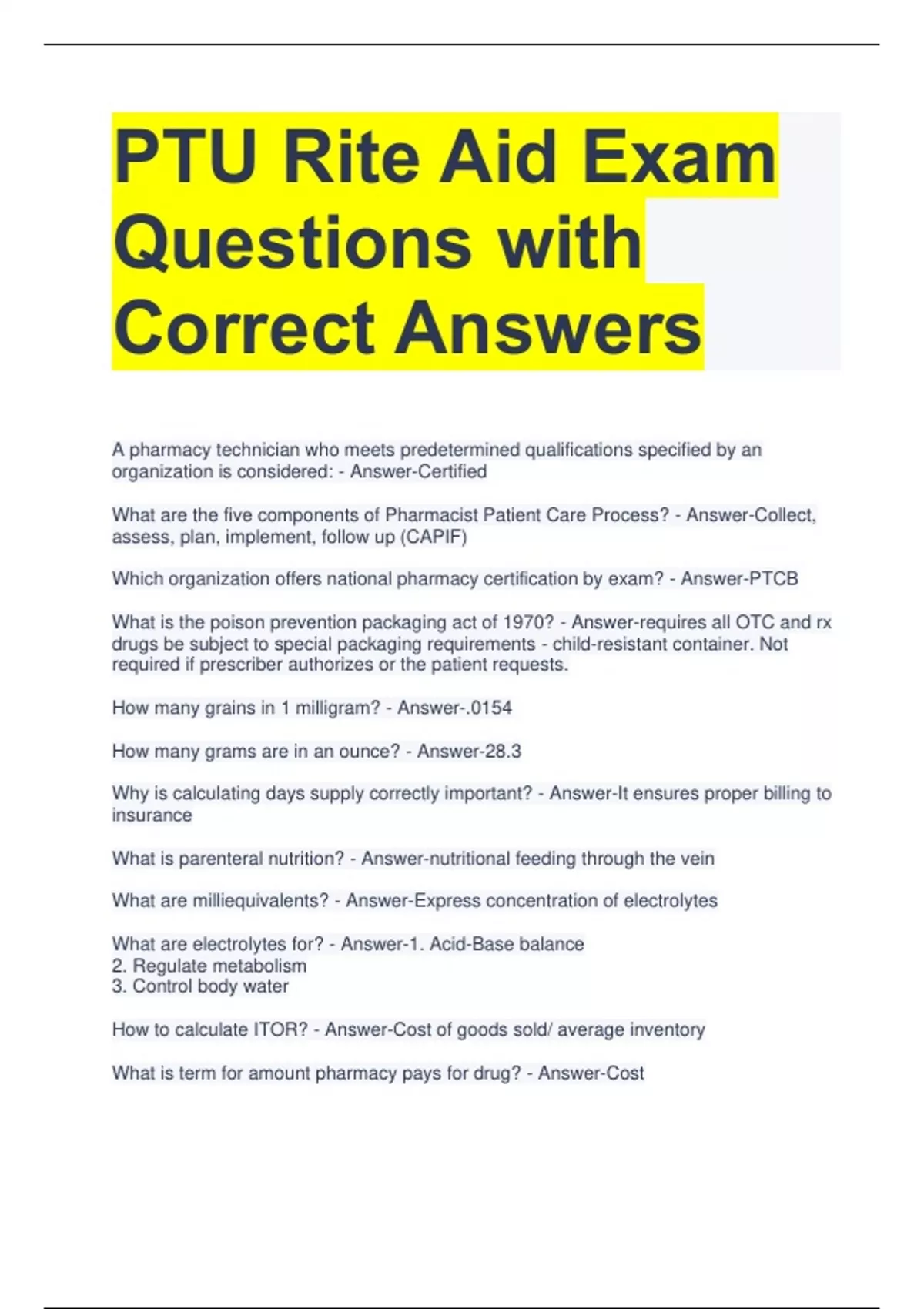 PTU Rite Aid Exam Questions with Correct Answers

A pharmacy technician who meets predetermined qualifications specified by an organization is considered: - Answer-Certified

What are the five components of Pharmacist Patient Care Process? - Answer-Collect, assess, plan, implement, follow up (CAPIF)

Which organization offers national pharmacy certification by exam? - Answer-PTCB

What is the poison prevention packaging act of 1970? - Answer-requires all OTC and rx drugs be subject to special packaging requirements - child-resistant container. Not required if prescriber authorizes or the patient requests.

How many grains in 1 milligram? - Answer-.0154

How many grams are in an ounce? - Answer-28.3

Why is calculating days supply correctly important? - Answer-It ensures proper billing to insurance

What is parenteral nutrition? - Answer-nutritional feeding through the vein

What are milliequivalents? - Answer-Express concentration of electrolytes

What are electrolytes for? - Answer-1. Acid-Base balance
2. Regulate metabolism
3. Control body water

How to calculate ITOR? - Answer-Cost of goods sold/ average inventory

What is term for amount pharmacy pays for drug? - Answer-Cost